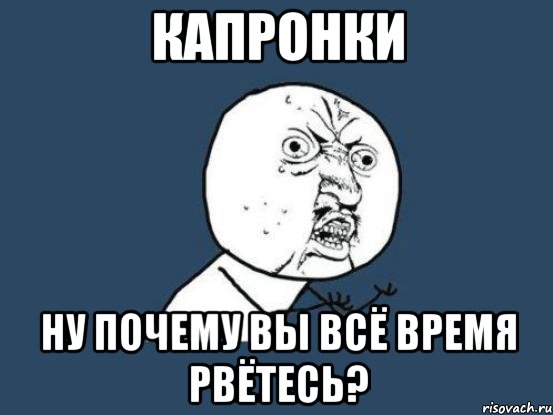 КАПРОНКИ

НУ ПОЧЕМУ ВЫ ВСЁ ВРЕМЯ РВЁТЕСЬ?

risovach.ru